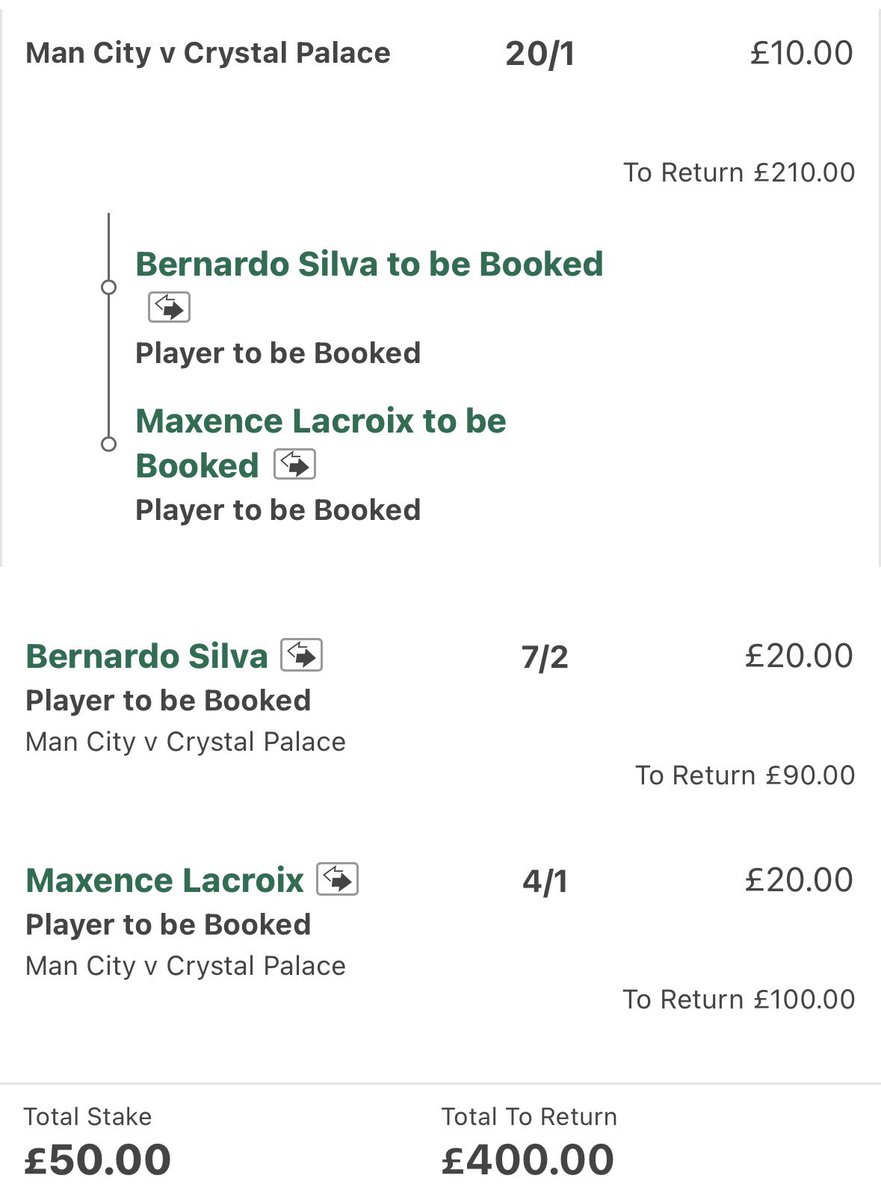 Man City v Crystal Palace 20/1 £10.00

To Return £210.00

Bernardo Silva to be Booked
Player to be Booked

Maxence Lacroix to be Booked
Player to be Booked

Bernardo Silva 7/2 £20.00
Player to be Booked
Man City v Crystal Palace
To Return £90.00

Maxence Lacroix 4/1 £20.00
Player to be Booked
Man City v Crystal Palace
To Return £100.00

Total Stake
£50.00

Total To Return
£400.00